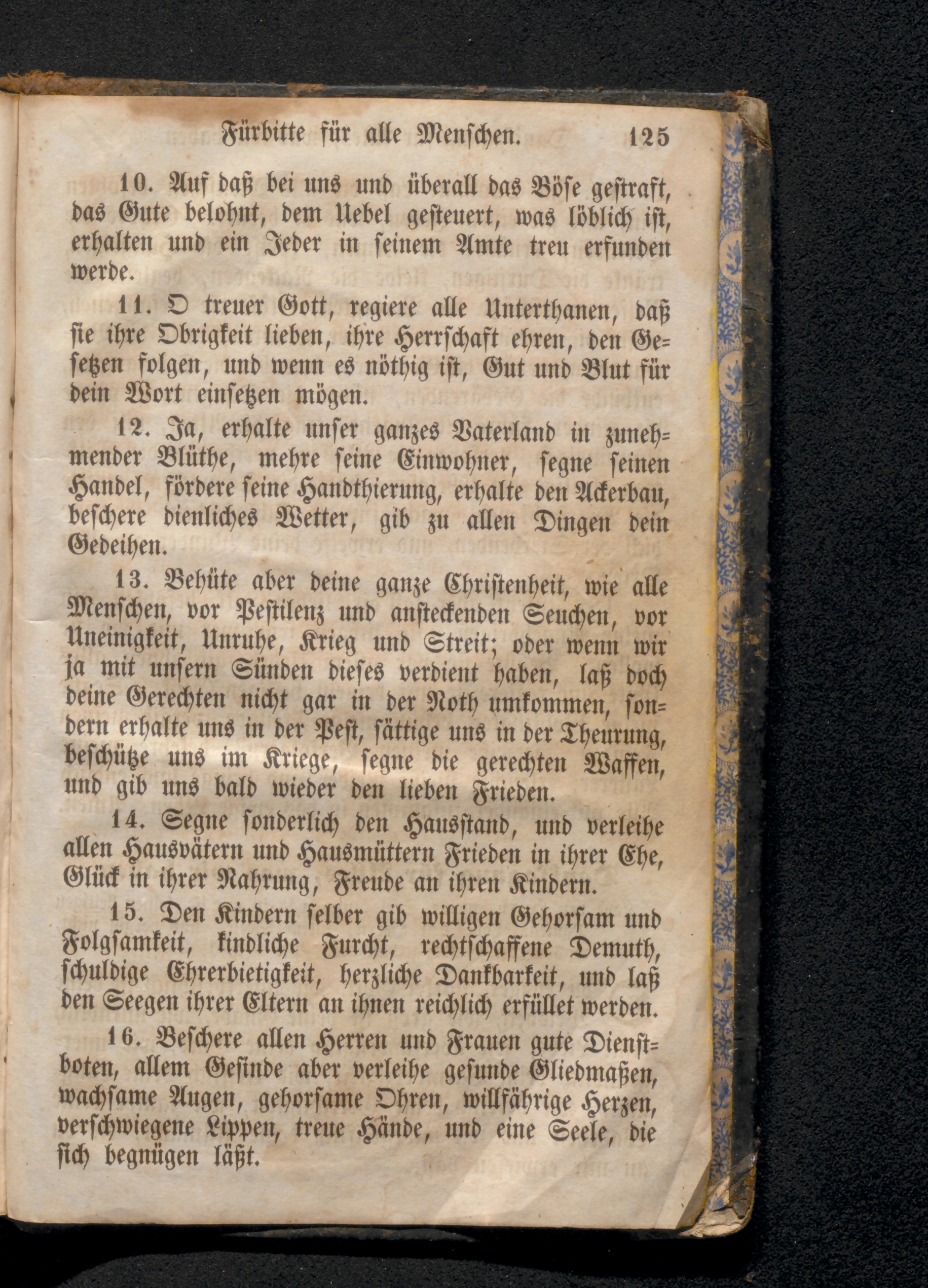 Fürbitte für alle Menschen. 125

10. Auf daß bei uns und überall das Böse gestraft, das Gute belohnt, dem Uebel gesteuert, was löblich ist, erhalten und ein Jeder in seinem Amte treu erfunden werde.

11. O treuer Gott, regiere alle Unterthanen, daß sie ihre Obrigkeit lieben, ihre Herrschaft ehren, den Gesetzen folgen, und wenn es nöthig ist, Gut und Blut für dein Wort einsetzen mögen.

12. Ja, erhalte unser ganzes Vaterland in zunehmender Blüthe, mehre seine Einwohner, segne seinen Handel, fördere seine Handthierung, erhalte den Ackerbau, beschere dienliches Wetter, gib zu allen Dingen dein Gedeihen.

13. Behüte aber deine ganze Christenheit, wie alle Menschen, vor Pestilenz und ansteckenden Seuchen, vor Uneinigkeit, Unruhe, Krieg und Streit; oder wenn wir ja mit unsern Sünden dieses verdient haben, laß doch deine Gerechten nicht gar in der Noth umkommen, sondern erhalte uns in der Pest, sättige uns in der Theurung, beschütze uns im Kriege, segne die gerechten Waffen, und gib uns bald wieder den lieben Frieden.

14. Segne sonderlich den Hausstand, und verleihe allen Hausvätern und Hausmüttern Frieden in ihrer Ehe, Glück in ihrer Nahrung, Freude an ihren Kindern.

15. Den Kindern selber gib willigen Gehorsam und Folgsamkeit, kindliche Furcht, rechtschaffene Demuth, schuldige Ehrerbietigkeit, herzliche Dankbarkeit, und laß den Seegen ihrer Eltern an ihnen reichlich erfüllet werden.

16. Beschere allen Herren und Frauen gute Dienstboten, allem Gesinde aber verleihe gesunde Gliedmaßen, wachsame Augen, gehorsame Ohren, willfährige Herzen, verschwiegene Lippen, treue Hände, und eine Seele, die sich begnügen läßt.